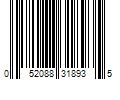 0 52088 31893 5